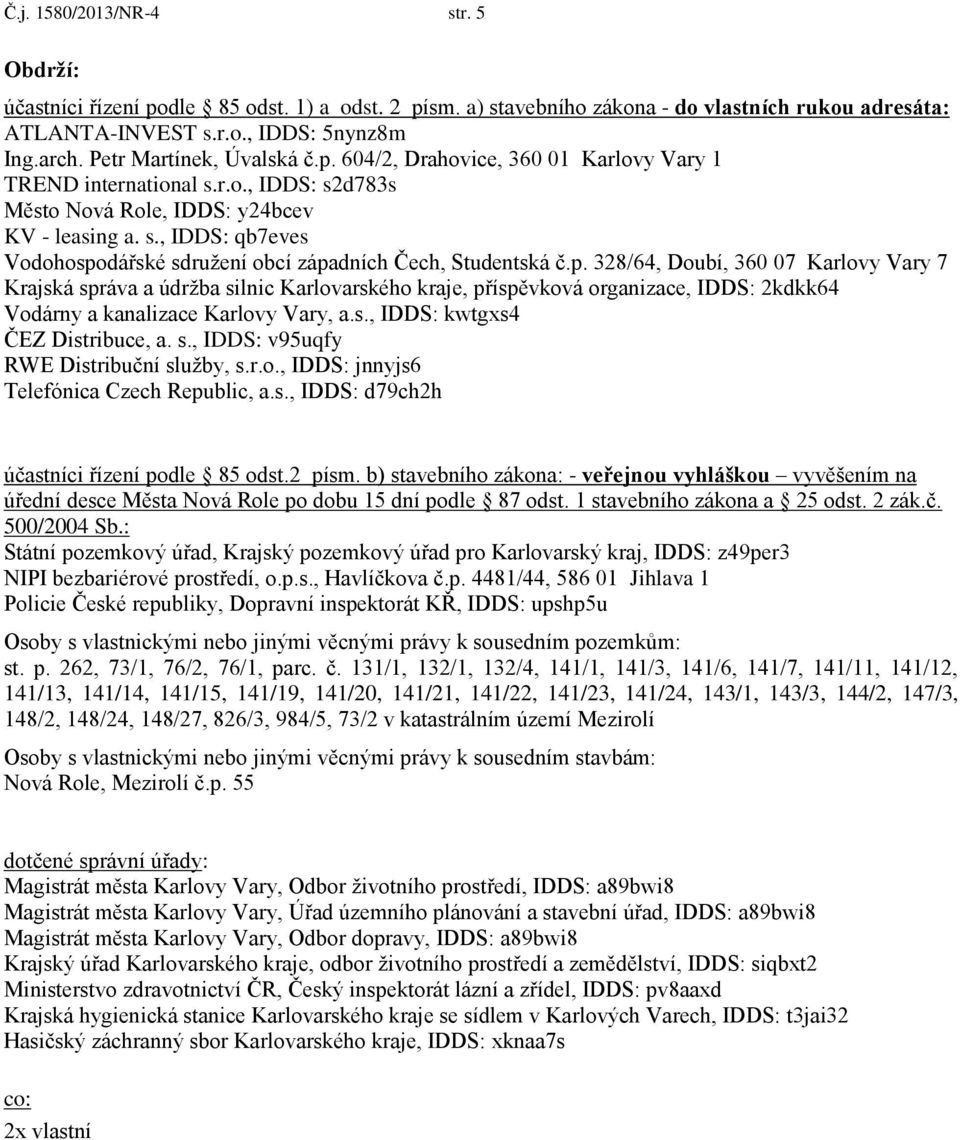 Č.j. 1580/2013/NR-4 str. 5

Obdrží:

účastníci řízení podle § 85 odst. 1) a odst. 2 písm. a) stavebního zákona - do vlastních rukou adresáta:
ATLANTA-INVEST s.r.o., IDDS: 5nynz8m
Ing.arch. Petr Martínek, Úvalská č.p. 604/2, Drahovice, 360 01 Karlovy Vary 1
TREND international s.r.o., IDDS: s2d783s
Město Nová Role, IDDS: y24bcev
KV - leasing a. s., IDDS: qb7eves
Vodohospodářské sdružení obcí západních Čech, Studentská č.p. 328/64, Doubí, 360 07 Karlovy Vary 7
Krajská správa a údržba silnic Karlovarského kraje, příspěvková organizace, IDDS: 2kdkk64
Vodárny a kanalizace Karlovy Vary, a.s., IDDS: kwtgxs4
ČEZ Distribuce, a. s., IDDS: v95uqfy
RWE Distribuční služby, s.r.o., IDDS: jnnyjs6
Telefónica Czech Republic, a.s., IDDS: d79ch2h

účastníci řízení podle § 85 odst.2 písm. b) stavebního zákona: - veřejnou vyhláškou – vyvěšením na úřední desce Města Nová Role po dobu 15 dní podle § 87 odst. 1 stavebního zákona a § 25 odst. 2 zák.č. 500/2004 Sb.:
Státní pozemkový úřad, Krajský pozemkový úřad pro Karlovarský kraj, IDDS: z49per3
NIPI bezbariérové prostředí, o.p.s., Havlíčkova č.p. 4481/44, 586 01 Jihlava 1
Policie České republiky, Dopravní inspektorát KŘ, IDDS: upshp5u

Osoby s vlastnickými nebo jinými věcnými právy k sousedním pozemkům:
st. p. 262, 73/1, 76/2, 76/1, parc. č. 131/1, 132/1, 132/4, 141/1, 141/3, 141/6, 141/7, 141/11, 141/12, 141/13, 141/14, 141/15, 141/19, 141/20, 141/21, 141/22, 141/23, 141/24, 143/1, 143/3, 144/2, 147/3, 148/2, 148/24, 148/27, 826/3, 984/5, 73/2 v katastrálním území Mezirolí

Osoby s vlastnickými nebo jinými věcnými právy k sousedním stavbám:
Nová Role, Mezirolí č.p. 55

dotčené správní úřady:
Magistrát města Karlovy Vary, Odbor životního prostředí, IDDS: a89bwi8
Magistrát města Karlovy Vary, Úřad územního plánování a stavební úřad, IDDS: a89bwi8
Magistrát města Karlovy Vary, Odbor dopravy, IDDS: a89bwi8
Krajský úřad Karlovarského kraje, odbor životního prostředí a zemědělství, IDDS: siqbxt2
Ministerstvo zdravotnictví ČR, Český inspektorát lázní a zřídel, IDDS: pv8aaxd
Krajská hygienická stanice Karlovarského kraje se sídlem v Karlových Varech, IDDS: t3jai32
Hasičský záchranný sbor Karlovarského kraje, IDDS: xknaa7s

co:
2x vlastní